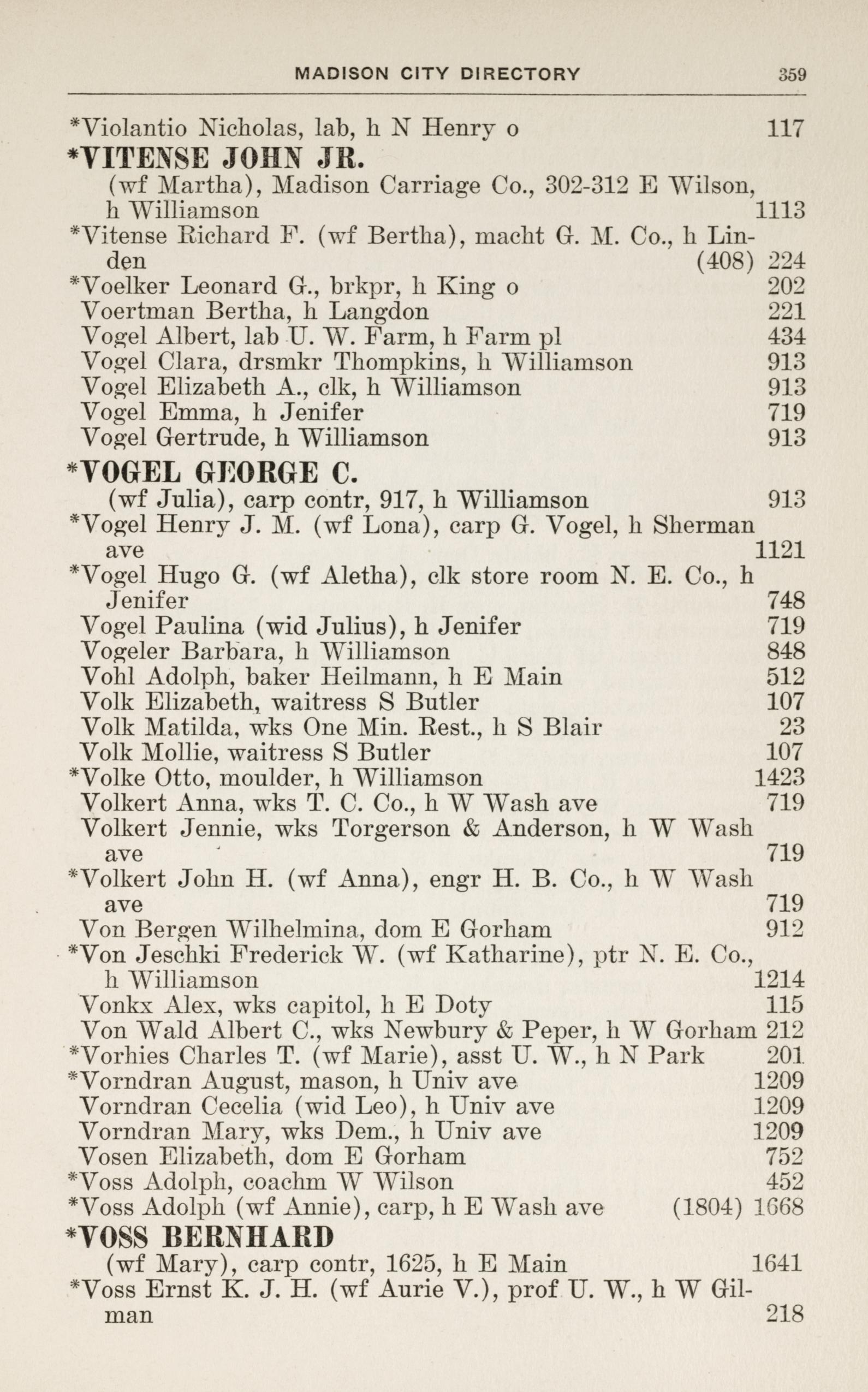 MADISON CITY DIRECTORY 359

*Violantio Nicholas, lab, h N Henry o 117

*VITENSE JOHN JR.
(wf Martha), Madison Carriage Co., 302-312 E Wilson, h Williamson 1113

*Vitense Richard F. (wf Bertha), macht G. M. Co., h Linden (408) 224

*Voelker Leonard G., brkpr, h King o 202

Voertman Bertha, h Langdon 221

Vogel Albert, lab U. W. Farm, h Farm pl 434

Vogel Clara, drsmkr Thompkins, h Williamson 913

Vogel Elizabeth A., clk, h Williamson 913

Vogel Emma, h Jenifer 719

Vogel Gertrude, h Williamson 913

*VOGEL GEORGE C.
(wf Julia), carp contr, 917, h Williamson 913

*Vogel Henry J. M. (wf Lona), carp G. Vogel, h Sherman ave 1121

*Vogel Hugo G. (wf Aletha), clk store room N. E. Co., h Jenifer 748

Vogel Paulina (wid Julius), h Jenifer 719

Vogeler Barbara, h Williamson 848

Vohl Adolph, baker Heilmann, h E Main 512

Volk Elizabeth, waitress S Butler 107

Volk Matilda, wks One Min. Rest., h S Blair 23

Volk Mollie, waitress S Butler 107

*Volke Otto, moulder, h Williamson 1423

Volkert Anna, wks T. C. Co., h W Wash ave 719

Volkert Jennie, wks Torgerson & Anderson, h W Wash ave 719

*Volkert John H. (wf Anna), engr H. B. Co., h W Wash ave 719

Von Bergen Wilhelmina, dom E Gorham 912

*Von Jeschki Frederick W. (wf Katharine), ptr N. E. Co., h Williamson 1214

Vonkx Alex, wks capitol, h E Doty 115

Von Wald Albert C., wks Newbury & Peper, h W Gorham 212

*Vorhies Charles T. (wf Marie), asst U. W., h N Park 201

*Vorndran August, mason, h Univ ave 1209

Vorndran Cecelia (wid Leo), h Univ ave 1209

Vorndran Mary, wks Dem., h Univ ave 1209

Vosen Elizabeth, dom E Gorham 752

*Voss Adolph, coachm W Wilson 452

*Voss Adolph (wf Annie), carp, h E Wash ave (1804) 1668

*VOSS BERNHARD
(wf Mary), carp contr, 1625, h E Main 1641

*Voss Ernst K. J. H. (wf Aurie V.), prof U. W., h W Gilman 218